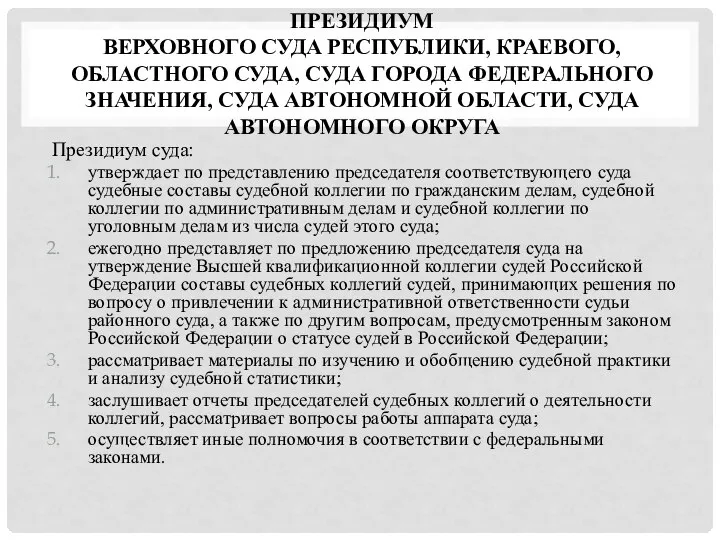 ПРЕЗИДИУМ
ВЕРХОВНОГО СУДА РЕСПУБЛИКИ, КРАЕВОГО, ОБЛАСТНОГО СУДА, СУДА ГОРОДА ФЕДЕРАЛЬНОГО ЗНАЧЕНИЯ, СУДА АВТОНОМНОЙ ОБЛАСТИ, СУДА АВТОНОМНОГО ОКРУГА

Президиум суда:

1. утверждает по представлению председателя соответствующего суда судебные составы судебной коллегии по гражданским делам, судебной коллегии по административным делам и судебной коллегии по уголовным делам из числа судей этого суда;
2. ежегодно представляет по предложению председателя суда на утверждение Высшей квалификационной коллегии судей Российской Федерации составы судебных коллегий судей, принимающих решения по вопросу о привлечении к административной ответственности судьи районного суда, а также по другим вопросам, предусмотренным законом Российской Федерации о статусе судей в Российской Федерации;
3. рассматривает материалы по изучению и обобщению судебной практики и анализу судебной статистики;
4. заслушивает отчеты председателей судебных коллегий о деятельности коллегий, рассматривает вопросы работы аппарата суда;
5. осуществляет иные полномочия в соответствии с федеральными законами.